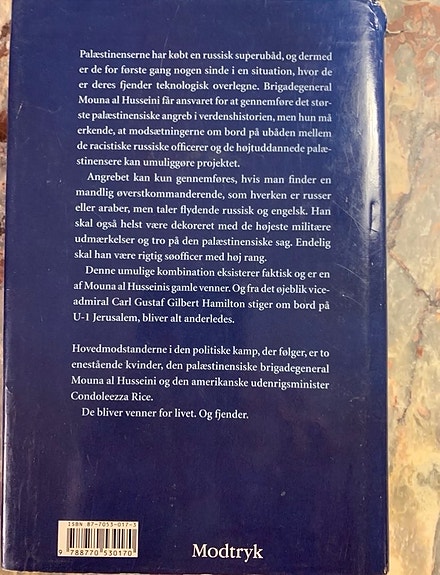 Palæstinenserne har købt en russisk superubåd, og dermed er de for første gang nogen sinde i en situation, hvor de er deres fjender teknologisk overlegne. Brigadegeneral Mouna al Husseini får ansvaret for at gennemføre det største palæstinensiske angreb i verdenshistorien, men hun må erkende, at modsætningerne om bord på ubåden mellem de racistiske russiske officerer og de højtuddannede palæstinensere kan umuliggøre projektet.

Angrebet kan kun gennemføres, hvis man finder en mandlig øverstkommanderende, som hverken er russer eller araber, men taler flydende russisk og engelsk. Han skal også helst være dekoreret med de højeste militære udmærkelser og tro på den palæstinensiske sag. Endelig skal han være rigtig søofficer med høj rang.

Denne umulige kombination eksisterer faktisk og er en af Mouna al Husseinis gamle venner. Og fra det øjeblik viceadmiral Carl Gustaf Gilbert Hamilton stiger om bord på U-1 Jerusalem, bliver alt anderledes.

Hovedmodstanderne i den politiske kamp, der følger, er to enestående kvinder, den palæstinensiske brigadegeneral Mouna al Husseini og den amerikanske udenrigsminister Condoleezza Rice.

De bliver venner for livet. Og fjender.

ISBN 87-7053-017-3
9 788770 530170

Modtryk